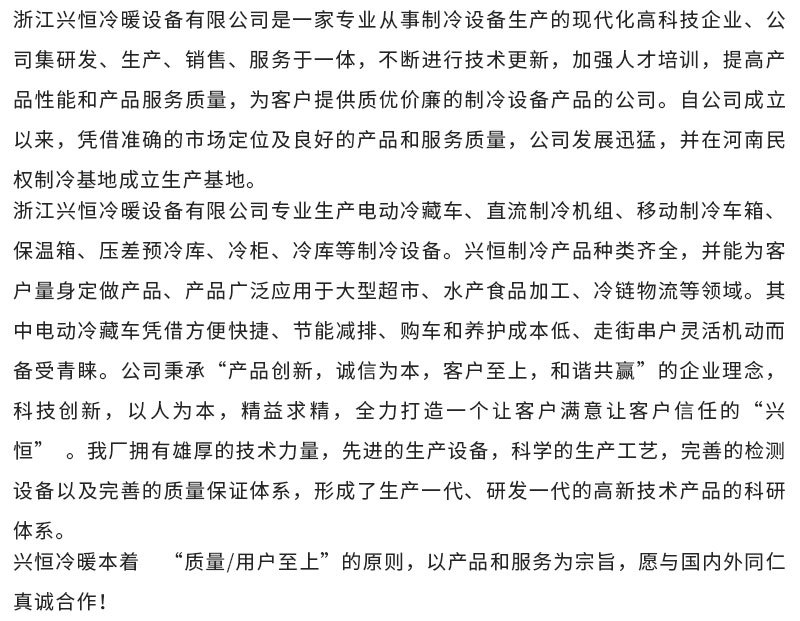 浙江兴恒冷暖设备有限公司是一家专业从事制冷设备生产的现代化高科技企业、公司集研发、生产、销售、服务于一体，不断进行技术更新，加强人才培训，提高产品性能和产品服务质量，为客户提供质优价廉的制冷设备产品的公司。自公司成立以来，凭借准确的市场定位及良好的产品和服务质量，公司发展迅猛，并在河南民权制冷基地成立生产基地。
浙江兴恒冷暖设备有限公司专业生产电动冷藏车、直流制冷机组、移动制冷车箱、保温箱、压差预冷库、冷柜、冷库等制冷设备。兴恒制冷产品种类齐全，并能为客户量身定做产品、产品广泛应用于大型超市、水产食品加工、冷链物流等领域。其中电动冷藏车凭借方便快捷、节能减排、购车和养护成本低、走街串户灵活机动而备受青睐。公司秉承“产品创新，诚信为本，客户至上，和谐共赢”的企业理念，科技创新，以人为本，精益求精，全力打造一个让客户满意让客户信任的“兴恒” 。我厂拥有雄厚的技术力量，先进的生产设备，科学的生产工艺，完善的检测设备以及完善的质量保证体系，形成了生产一代、研发一代的高新技术产品的科研体系。
兴恒冷暖本着 “质量/用户至上”的原则，以产品和服务为宗旨，愿与国内外同仁真诚合作！